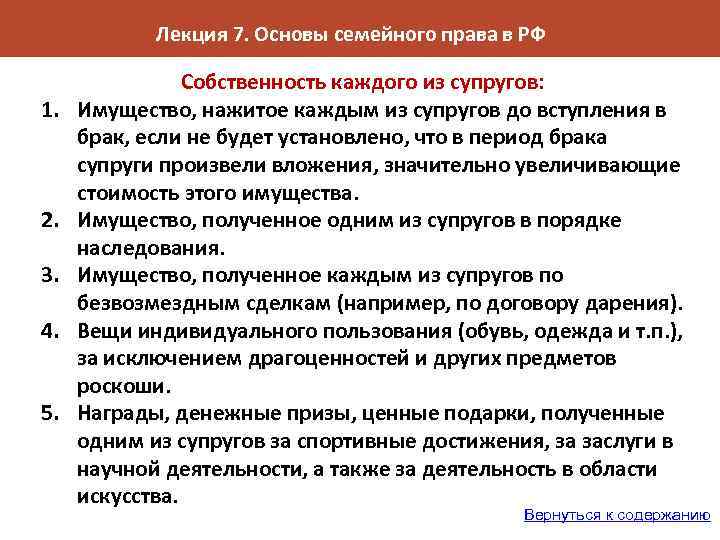 Лекция 7. Основы семейного права в РФ

Собственность каждого из супругов:

1. Имущество, нажитое каждым из супругов до вступления в брак, если не будет установлено, что в период брака супруги произвели вложения, значительно увеличивающие стоимость этого имущества.
2. Имущество, полученное одним из супругов в порядке наследования.
3. Имущество, полученное каждым из супругов по безвозмездным сделкам (например, по договору дарения).
4. Вещи индивидуального пользования (обувь, одежда и т.п.), за исключением драгоценностей и других предметов роскоши.
5. Награды, денежные призы, ценные подарки, полученные одним из супругов за спортивные достижения, за заслуги в научной деятельности, а также за деятельность в области искусства.

Вернуться к содержанию